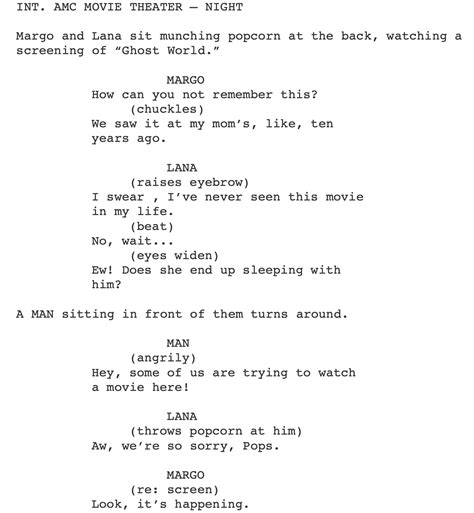 INT. AMC MOVIE THEATER — NIGHT

Margo and Lana sit munching popcorn at the back, watching a screening of “Ghost World.”

MARGO
How can you not remember this?
(chuckles)
We saw it at my mom’s, like, ten years ago.

LANA
(raises eyebrow)
I swear , I’ve never seen this movie in my life.
(beat)
No, wait...
(eyes widen)
Ew! Does she end up sleeping with him?

A MAN sitting in front of them turns around.

MAN
(angrily)
Hey, some of us are trying to watch a movie here!

LANA
(throws popcorn at him)
Aw, we’re so sorry, Pops.

MARGO
(re: screen)
Look, it’s happening.